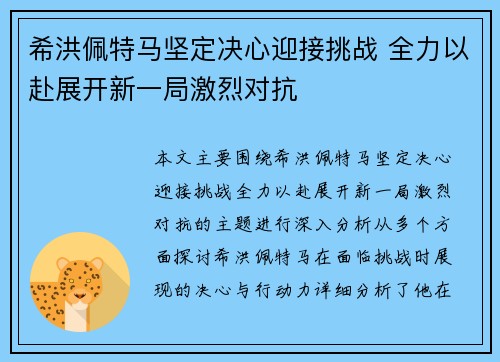 希洪佩特马坚定决心迎接挑战 全力以赴展开新一局激烈对抗

本文主要围绕希洪佩特马坚定决心迎接挑战全力以赴展开新一局激烈对抗的主题进行深入分析从多个方面探讨希洪佩特马在面临挑战时展现的决心与行动力详细分析了他在